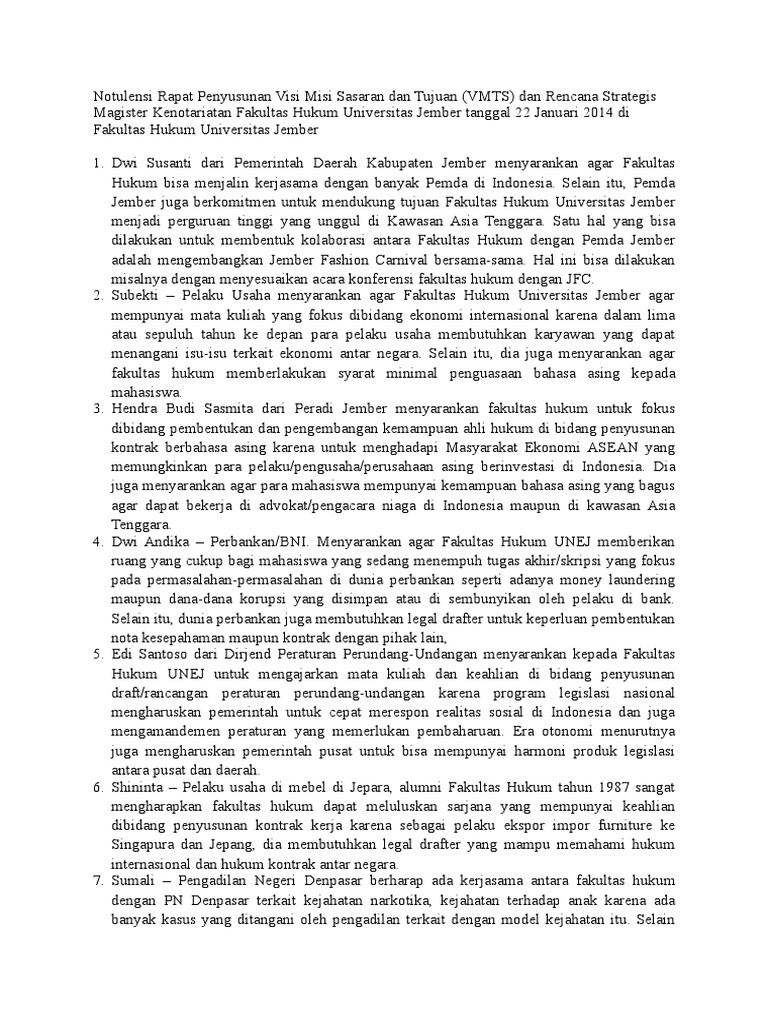 Notulensi Rapat Penyusunan Visi Misi Sasaran dan Tujuan (VMTS) dan Rencana Strategis Magister Kenotariatan Fakultas Hukum Universitas Jember tanggal 22 Januari 2014 di Fakultas Hukum Universitas Jember

1. Dwi Susanti dari Pemerintah Daerah Kabupaten Jember menyarankan agar Fakultas Hukum bisa menjalin kerjasama dengan banyak Pemda di Indonesia. Selain itu, Pemda Jember juga berkomitmen untuk mendukung tujuan Fakultas Hukum Universitas Jember menjadi perguruan tinggi yang unggul di Kawasan Asia Tenggara. Satu hal yang bisa dilakukan untuk membentuk kolaborasi antara Fakultas Hukum dengan Pemda Jember adalah mengembangkan Jember Fashion Carnival bersama-sama. Hal ini bisa dilakukan misalnya dengan menyesuaikan acara konferensi fakultas hukum dengan JFC.
2. Subekti – Pelaku Usaha menyarankan agar Fakultas Hukum Universitas Jember agar mempunyai mata kuliah yang fokus dibidang ekonomi internasional karena dalam lima atau sepuluh tahun ke depan para pelaku usaha membutuhkan karyawan yang dapat menangani isu-isu terkait ekonomi antar negara. Selain itu, dia juga menyarankan agar fakultas hukum memberlakukan syarat minimal penguasaan bahasa asing kepada mahasiswa.
3. Hendra Budi Sasmita dari Peradi Jember menyarankan fakultas hukum untuk fokus dibidang pembentukan dan pengembangan kemampuan ahli hukum di bidang penyusunan kontrak berbahasa asing karena untuk menghadapi Masyarakat Ekonomi ASEAN yang memungkinkan para pelaku/pengusaha/perusahaan asing berinvestasi di Indonesia. Dia juga menyarankan agar para mahasiswa mempunyai kemampuan bahasa asing yang bagus agar dapat bekerja di advokat/pengacara niaga di Indonesia maupun di kawasan Asia Tenggara.
4. Dwi Andika – Perbankan/BNI. Menyarankan agar Fakultas Hukum UNEJ memberikan ruang yang cukup bagi mahasiswa yang sedang menempuh tugas akhir/skripsi yang fokus pada permasalahan-permasalahan di dunia perbankan seperti adanya money laundering maupun dana-dana korupsi yang disimpan atau di sembunyikan oleh pelaku di bank. Selain itu, dunia perbankan juga membutuhkan legal drafter untuk keperluan pembentukan nota kesepahaman maupun kontrak dengan pihak lain,
5. Edi Santoso dari Dirjend Peraturan Perundang-Undangan menyarankan kepada Fakultas Hukum UNEJ untuk mengajarkan mata kuliah dan keahlian di bidang penyusunan draft/rancangan peraturan perundang-undangan karena program legislasi nasional mengharuskan pemerintah untuk cepat merespon realitas sosial di Indonesia dan juga mengamandemen peraturan yang memerlukan pembaharuan. Era otonomi menurutnya juga mengharuskan pemerintah pusat untuk bisa mempunyai harmoni produk legislasi antara pusat dan daerah.
6. Shininta – Pelaku usaha di mebel di Jepara, alumni Fakultas Hukum tahun 1987 sangat mengharapkan fakultas hukum dapat meluluskan sarjana yang mempunyai keahlian dibidang penyusunan kontrak kerja karena sebagai pelaku ekspor impor furniture ke Singapura dan Jepang, dia membutuhkan legal drafter yang mampu memahami hukum internasional dan hukum kontrak antar negara.
7. Sumali – Pengadilan Negeri Denpasar berharap ada kerjasama antara fakultas hukum dengan PN Denpasar terkait kejahatan narkotika, kejahatan terhadap anak karena ada banyak kasus yang ditangani oleh pengadilan terkait dengan model kejahatan itu. Selain